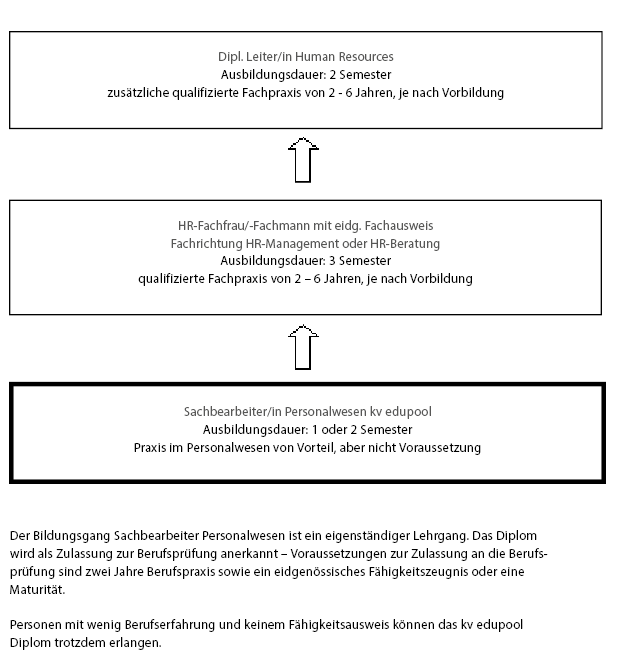 Dipl. Leiter/in Human Resources
Ausbildungsdauer: 2 Semester
zusätzliche qualifizierte Fachpraxis von 2 - 6 Jahren, je nach Vorbildung

HR-Fachfrau/-Fachmann mit eidg. Fachausweis
Fachrichtung HR-Management oder HR-Beratung
Ausbildungsdauer: 3 Semester
qualifizierte Fachpraxis von 2 – 6 Jahren, je nach Vorbildung

Sachbearbeiter/in Personalwesen kv edupool
Ausbildungsdauer: 1 oder 2 Semester
Praxis im Personalwesen von Vorteil, aber nicht Voraussetzung

Der Bildungsgang Sachbearbeiter Personalwesen ist ein eigenständiger Lehrgang. Das Diplom wird als Zulassung zur Berufsprüfung anerkannt – Voraussetzungen zur Zulassung an die Berufsprüfung sind zwei Jahre Berufspraxis sowie ein eidgenössisches Fähigkeitszeugnis oder eine Maturität.

Personen mit wenig Berufserfahrung und keinem Fähigkeitsausweis können das kv edupool Diplom trotzdem erlangen.